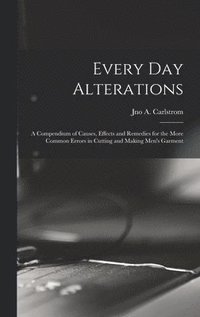 Every Day Alterations

Jno A. Carlstrom

A Compendium of Causes, Effects and Remedies for the More Common Errors in Cutting and Making Men's Garment